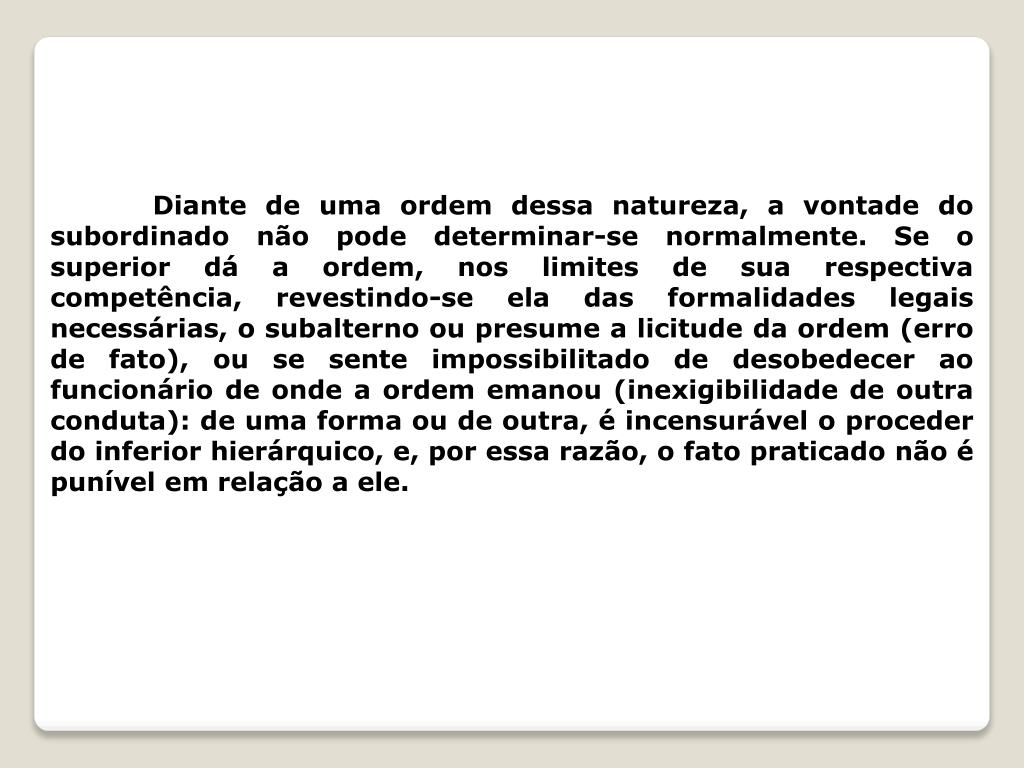 Diante de uma ordem dessa natureza, a vontade do subordinado não pode determinar-se normalmente. Se o superior dá a ordem, nos limites de sua respectiva competência, revestindo-se ela das formalidades legais necessárias, o subalterno ou presume a licitude da ordem (erro de fato), ou se sente impossibilitado de desobedecer ao funcionário de onde a ordem emanou (inexigibilidade de outra conduta): de uma forma ou de outra, é incensurável o proceder do inferior hierárquico, e, por essa razão, o fato praticado não é punível em relação a ele.